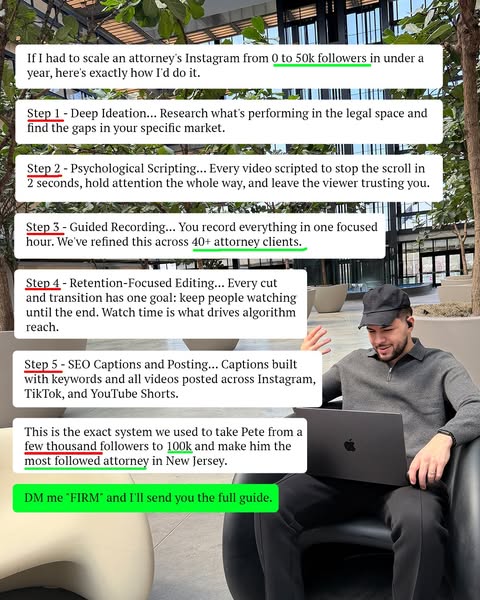 If I had to scale an attorney's Instagram from 0 to 50k followers in under a year, here's exactly how I'd do it.

Step 1 - Deep Ideation... Research what's performing in the legal space and find the gaps in your specific market.

Step 2 - Psychological Scripting... Every video scripted to stop the scroll in 2 seconds, hold attention the whole way, and leave the viewer trusting you.

Step 3 - Guided Recording... You record everything in one focused hour. We've refined this across 40+ attorney clients.

Step 4 - Retention-Focused Editing... Every cut and transition has one goal: keep people watching until the end. Watch time is what drives algorithm reach.

Step 5 - SEO Captions and Posting... Captions built with keywords and all videos posted across Instagram, TikTok, and YouTube Shorts.

This is the exact system we used to take Pete from a few thousand followers to 100k and make him the most followed attorney in New Jersey.

DM me "FIRM" and I'll send you the full guide.